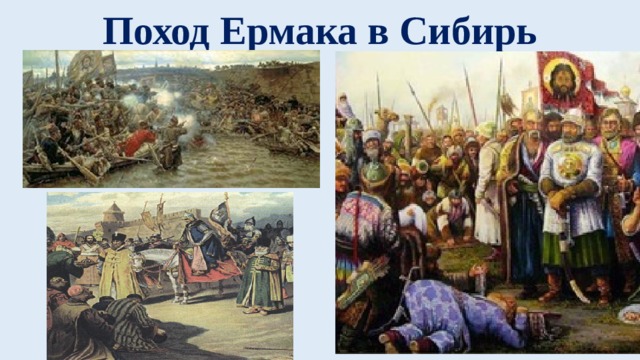 Поход Ермака в Сибирь